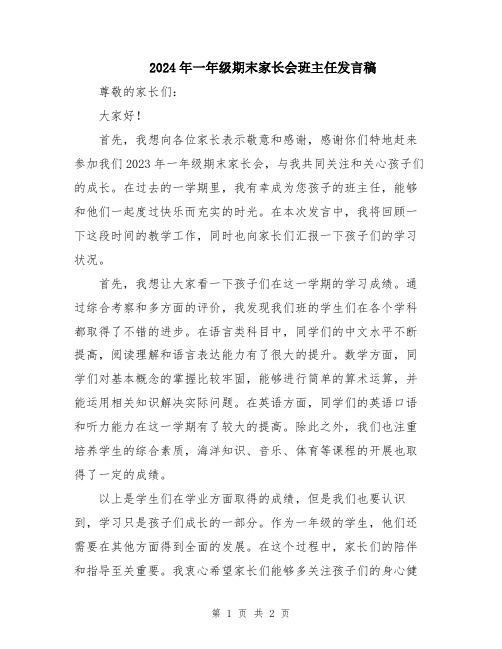 2024年一年级期末家长会班主任发言稿

尊敬的家长们:

大家好!

首先，我想向各位家长表示敬意和感谢，感谢你们特地赶来参加我们2023年一年级期末家长会，与我共同关注和关心孩子们的成长。在过去的一学期里，我有幸成为您孩子的班主任，能够和他们一起度过快乐而充实的时光。在本次发言中，我将回顾一下这段时间的教学工作，同时也向家长们汇报一下孩子们的学习状况。

首先，我想让大家看一下孩子们在这一学期的学习成绩。通过综合考察和多方面的评价，我发现我们班的学生们在各个学科都取得了不错的进步。在语言类科目中，同学们的中文水平不断提高，阅读理解和语言表达能力有了很大的提升。数学方面，同学们对基本概念的掌握比较牢固，能够进行简单的算术运算，并能运用相关知识解决实际问题。在英语方面，同学们的英语口语和听力能力在这一学期有了较大的提高。除此之外，我们也注重培养学生的综合素质，海洋知识、音乐、体育等课程的开展也取得了一定的成绩。

以上是学生们在学业方面取得的成绩，但是我们也要认识到，学习只是孩子们成长的一部分。作为一年级的学生，他们还需要在其他方面得到全面的发展。在这个过程中，家长们的陪伴和指导至关重要。我衷心希望家长们能够多关注孩子们的身心健

第 1 页 共 2 页